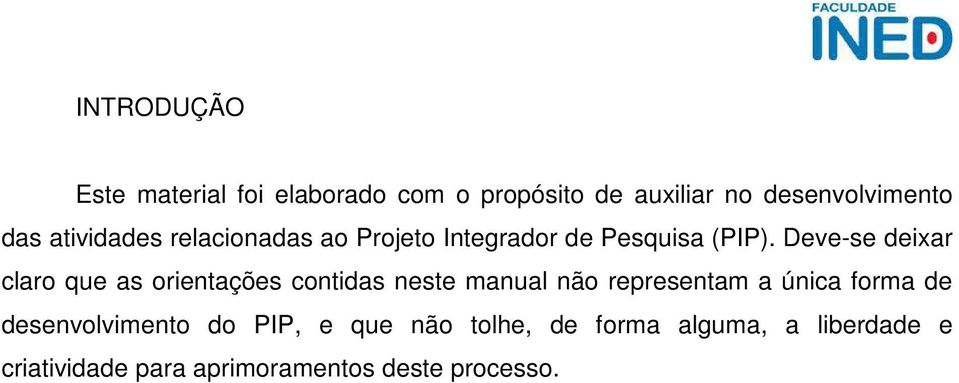 FACULDADE
INED

INTRODUÇÃO

Este material foi elaborado com o propósito de auxiliar no desenvolvimento das atividades relacionadas ao Projeto Integrador de Pesquisa (PIP). Deve-se deixar claro que as orientações contidas neste manual não representam a única forma de desenvolvimento do PIP, e que não tolhe, de forma alguma, a liberdade e criatividade para aprimoramentos deste processo.